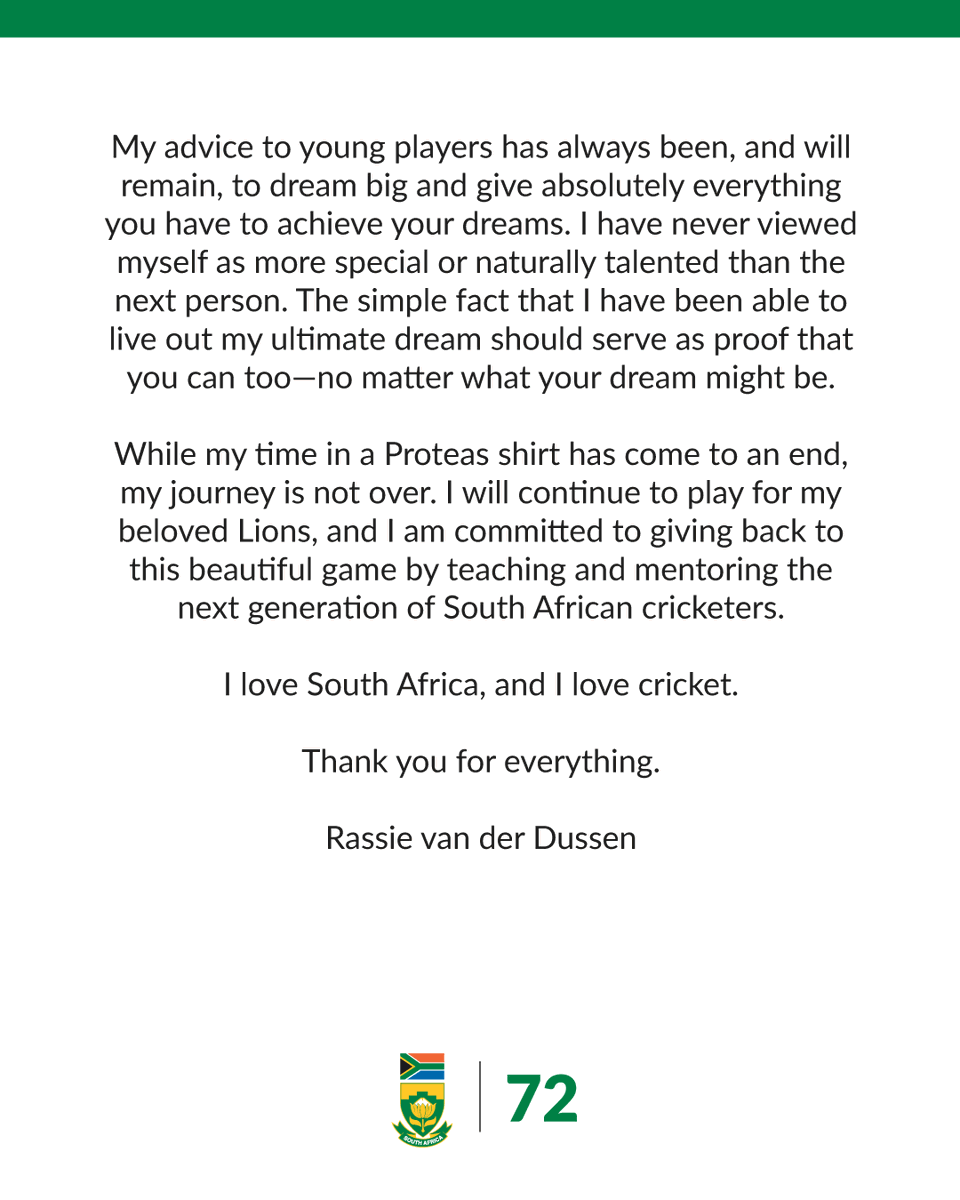 My advice to young players has always been, and will remain, to dream big and give absolutely everything you have to achieve your dreams. I have never viewed myself as more special or naturally talented than the next person. The simple fact that I have been able to live out my ultimate dream should serve as proof that you can too—no matter what your dream might be.

While my time in a Proteas shirt has come to an end, my journey is not over. I will continue to play for my beloved Lions, and I am committed to giving back to this beautiful game by teaching and mentoring the next generation of South African cricketers.

I love South Africa, and I love cricket.

Thank you for everything.

Rassie van der Dussen

SOUTH AFRICA

72